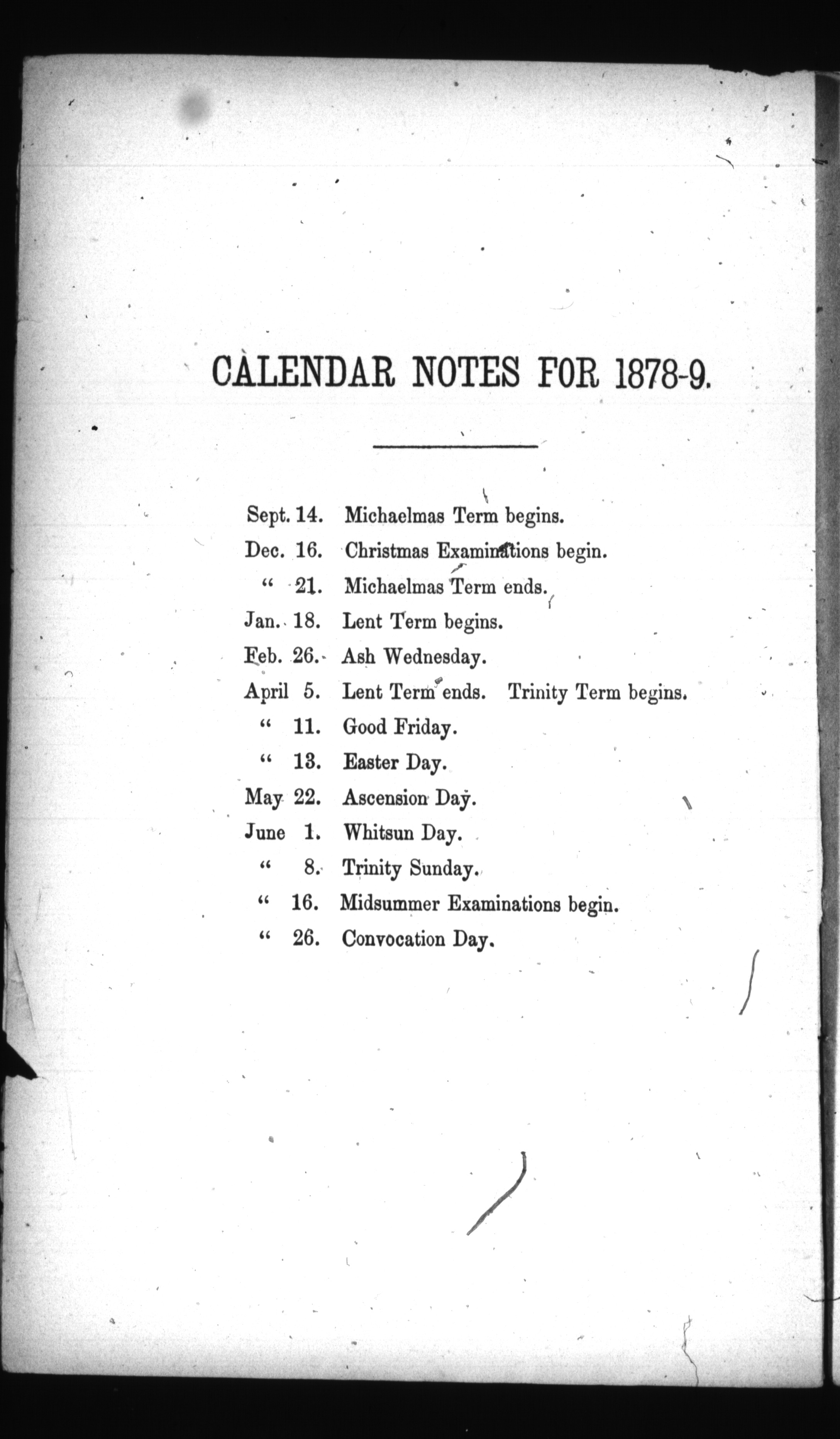 CALENDAR NOTES FOR 1878-9.

Sept. 14. Michaelmas Term begins.
Dec. 16. Christmas Examinations begin.
" 21. Michaelmas Term ends.
Jan. 18. Lent Term begins.
Feb. 26. Ash Wednesday.
April 5. Lent Term ends. Trinity Term begins.
" 11. Good Friday.
" 13. Easter Day.
May 22. Ascension Day.
June 1. Whitsun Day.
" 8. Trinity Sunday.
" 16. Midsummer Examinations begin.
" 26. Convocation Day.